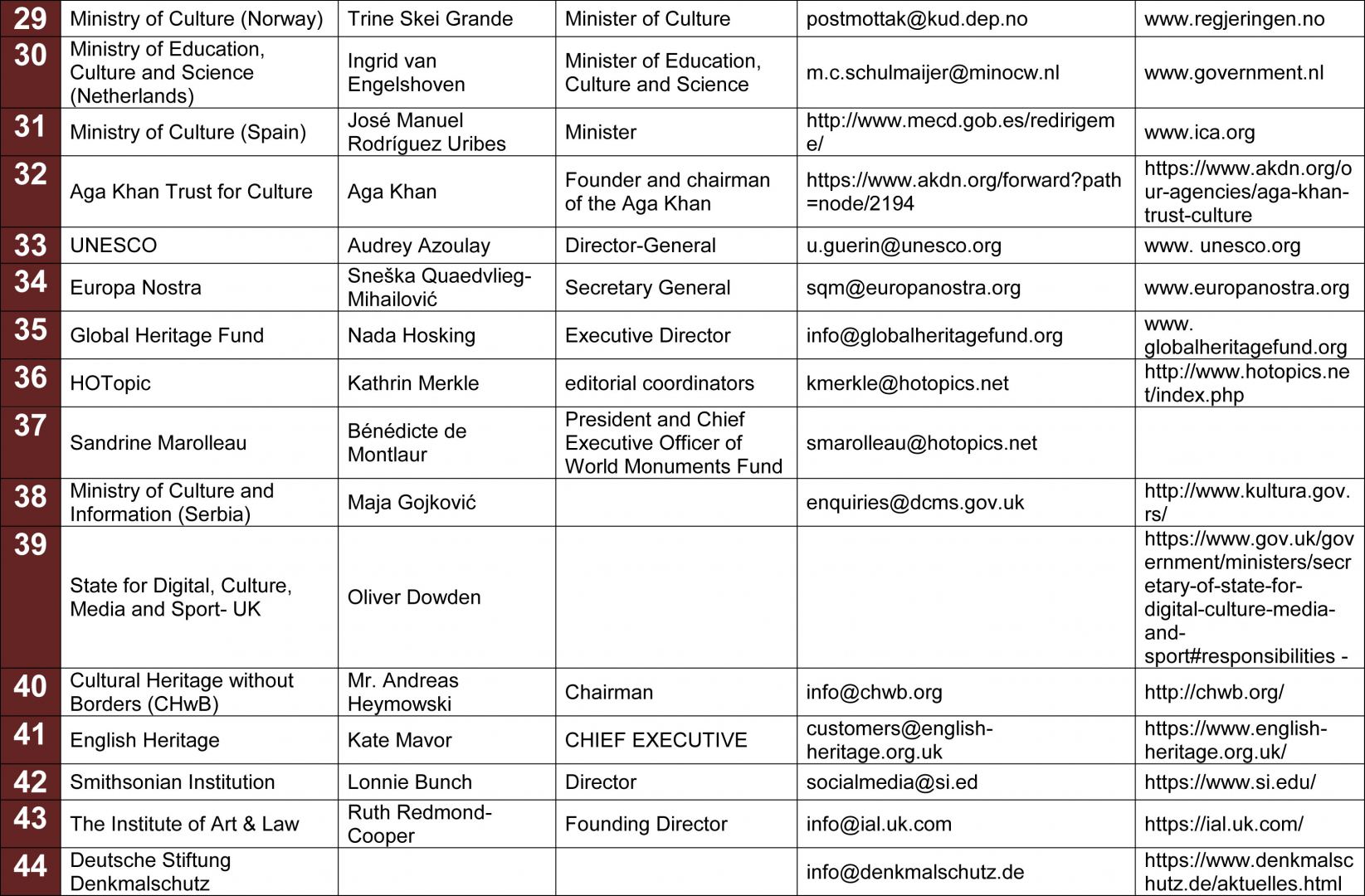 | 29 | Ministry of Culture (Norway) | Trine Skei Grande | Minister of Culture | postmottak@kud.dep.no | www.regjeringen.no |
|---|---|---|---|---|---|
| 30 | Ministry of Education, Culture and Science (Netherlands) | Ingrid van Engelshoven | Minister of Education, Culture and Science | m.c.schulmaijer@minocw.nl | www.government.nl |
| 31 | Ministry of Culture (Spain) | José Manuel Rodríguez Uribes | Minister | http://www.mecd.gob.es/redirigeme/ | www.ica.org |
| 32 | Aga Khan Trust for Culture | Aga Khan | Founder and chairman of the Aga Khan | https://www.akdn.org/forward?path=node/2194 | https://www.akdn.org/our-agencies/aga-khan-trust-culture |
| 33 | UNESCO | Audrey Azoulay | Director-General | u.guerin@unesco.org | www. unesco.org |
| 34 | Europa Nostra | Sneška Quaedvlieg-Mihailović | Secretary General | sqm@europanostra.org | www.europanostra.org |
| 35 | Global Heritage Fund | Nada Hosking | Executive Director | info@globalheritagefund.org | www. globalheritagefund.org |
| 36 | HOTopic | Kathrin Merkle | editorial coordinators | kmerkle@hotopics.net | http://www.hotopics.net/index.php |
| 37 | Sandrine Marolleau | Bénédicte de Montlaur | President and Chief Executive Officer of World Monuments Fund | smarolleau@hotopics.net | |
| 38 | Ministry of Culture and Information (Serbia) | Maja Gojković | | enquiries@dcms.gov.uk | http://www.kultura.gov.rs/ |
| 39 | State for Digital, Culture, Media and Sport- UK | Oliver Dowden | | | https://www.gov.uk/government/ministers/secretary-of-state-for-digital-culture-media-and-sport#responsibilities - |
| 40 | Cultural Heritage without Borders (CHwB) | Mr. Andreas Heymowski | Chairman | info@chwb.org | http://chwb.org/ |
| 41 | English Heritage | Kate Mavor | CHIEF EXECUTIVE | customers@english-heritage.org.uk | https://www.english-heritage.org.uk/ |
| 42 | Smithsonian Institution | Lonnie Bunch | Director | socialmedia@si.ed | https://www.si.edu/ |
| 43 | The Institute of Art & Law | Ruth Redmond-Cooper | Founding Director | info@ial.uk.com | https://ial.uk.com/ |
| 44 | Deutsche Stiftung Denkmalschutz | | | info@denkmalschutz.de | https://www.denkmalschutz.de/aktuelles.html |